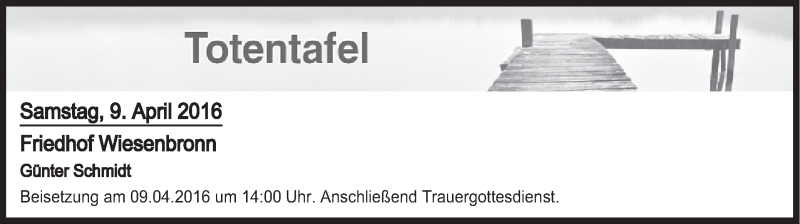 Totentafel

Samstag, 9. April 2016

Friedhof Wiesenbronn

Günter Schmidt

Beisetzung am 09.04.2016 um 14:00 Uhr. Anschließend Trauergottesdienst.